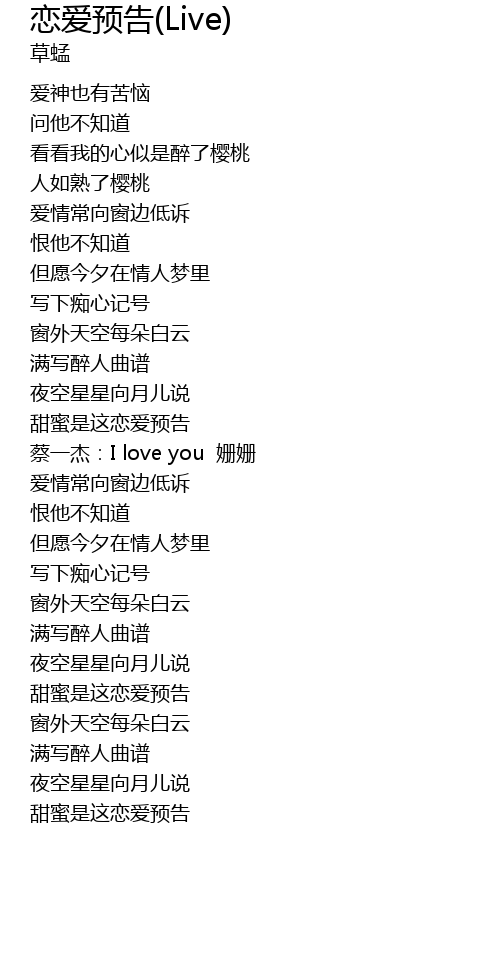 恋爱预告(Live)
草蜢

爱神也有苦恼
问他不知道
看看我的心似是醉了樱桃
人如熟了樱桃
爱情常向窗边低诉
恨他不知道
但愿今夕在情人梦里
写下痴心记号
窗外天空每朵白云
满写醉人曲谱
夜空星星向月儿说
甜蜜是这恋爱预告
蔡一杰：I love you 姗姗
爱情常向窗边低诉
恨他不知道
但愿今夕在情人梦里
写下痴心记号
窗外天空每朵白云
满写醉人曲谱
夜空星星向月儿说
甜蜜是这恋爱预告
窗外天空每朵白云
满写醉人曲谱
夜空星星向月儿说
甜蜜是这恋爱预告